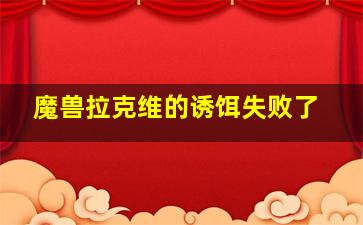 魔兽拉克维的诱饵失败了